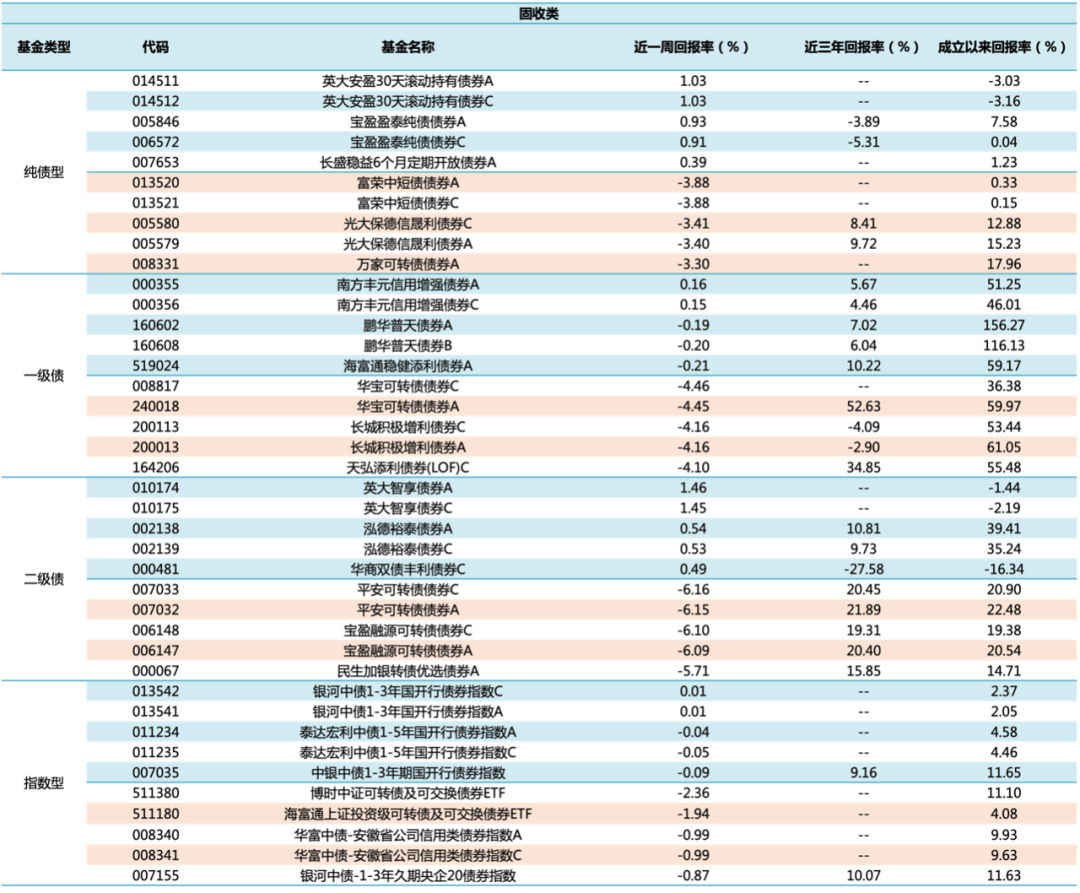 固收类

| 基金类型 | 代码 | 基金名称 | 近一周回报率（%） | 近三年回报率（%） | 成立以来回报率（%） |
|---|---|---|---|---|---|
| 纯债型 | 014511 | 英大安盈30天滚动持有债券A | 1.03 | -- | -3.03 |
| | 014512 | 英大安盈30天滚动持有债券C | 1.03 | -- | -3.16 |
| | 005846 | 宝盈盈泰纯债债券A | 0.93 | -3.89 | 7.58 |
| | 006572 | 宝盈盈泰纯债债券C | 0.91 | -5.31 | 0.04 |
| | 007653 | 长盛稳益6个月定期开放债券A | 0.39 | -- | 1.23 |
| | 013520 | 富荣中短债债券A | -3.88 | -- | 0.33 |
| | 013521 | 富荣中短债债券C | -3.88 | -- | 0.15 |
| | 005580 | 光大保德信晟利债券C | -3.41 | 8.41 | 12.88 |
| | 005579 | 光大保德信晟利债券A | -3.40 | 9.72 | 15.23 |
| | 008331 | 万家可转债债券A | -3.30 | -- | 17.96 |
| 一级债 | 000355 | 南方丰元信用增强债券A | 0.16 | 5.67 | 51.25 |
| | 000356 | 南方丰元信用增强债券C | 0.15 | 4.46 | 46.01 |
| | 160602 | 鹏华普天债券A | -0.19 | 7.02 | 156.27 |
| | 160608 | 鹏华普天债券B | -0.20 | 6.04 | 116.13 |
| | 519024 | 海富通稳健添利债券A | -0.21 | 10.22 | 59.17 |
| | 008817 | 华宝可转债债券C | -4.46 | -- | 36.38 |
| | 240018 | 华宝可转债债券A | -4.45 | 52.63 | 59.97 |
| | 200113 | 长城积极增利债券C | -4.16 | -4.09 | 53.44 |
| | 200013 | 长城积极增利债券A | -4.16 | -2.90 | 61.05 |
| | 164206 | 天弘添利债券(LOF)C | -4.10 | 34.85 | 55.48 |
| 二级债 | 010174 | 英大智享债券A | 1.46 | -- | -1.44 |
| | 010175 | 英大智享债券C | 1.45 | -- | -2.19 |
| | 002138 | 泓德裕泰债券A | 0.54 | 10.81 | 39.41 |
| | 002139 | 泓德裕泰债券C | 0.53 | 9.73 | 35.24 |
| | 000481 | 华商双债丰利债券C | 0.49 | -27.58 | -16.34 |
| | 007033 | 平安可转债债券C | -6.16 | 20.45 | 20.90 |
| | 007032 | 平安可转债债券A | -6.15 | 21.89 | 22.48 |
| | 006148 | 宝盈融源可转债债券C | -6.10 | 19.31 | 19.38 |
| | 006147 | 宝盈融源可转债债券A | -6.09 | 20.40 | 20.54 |
| | 000067 | 民生加银转债优选债券A | -5.71 | 15.85 | 14.71 |
| 指数型 | 013542 | 银河中债1-3年国开行债券指数C | 0.01 | -- | 2.37 |
| | 013541 | 银河中债1-3年国开行债券指数A | 0.01 | -- | 2.05 |
| | 011234 | 泰达宏利中债1-5年国开行债券指数A | -0.04 | -- | 4.58 |
| | 011235 | 泰达宏利中债1-5年国开行债券指数C | -0.05 | -- | 4.46 |
| | 007035 | 中银中债1-3年期国开行债券指数 | -0.09 | 9.16 | 11.65 |
| | 511380 | 博时中证可转债及可交换债券ETF | -2.36 | -- | 11.10 |
| | 511180 | 海富通上证投资级可转债及可交换债券ETF | -1.94 | -- | 4.08 |
| | 008340 | 华富中债-安徽省公司信用类债券指数A | -0.99 | -- | 9.93 |
| | 008341 | 华富中债-安徽省公司信用类债券指数C | -0.99 | -- | 9.63 |
| | 007155 | 银河中债-1-3年久期央企20债券指数 | -0.87 | 10.07 | 11.63 |